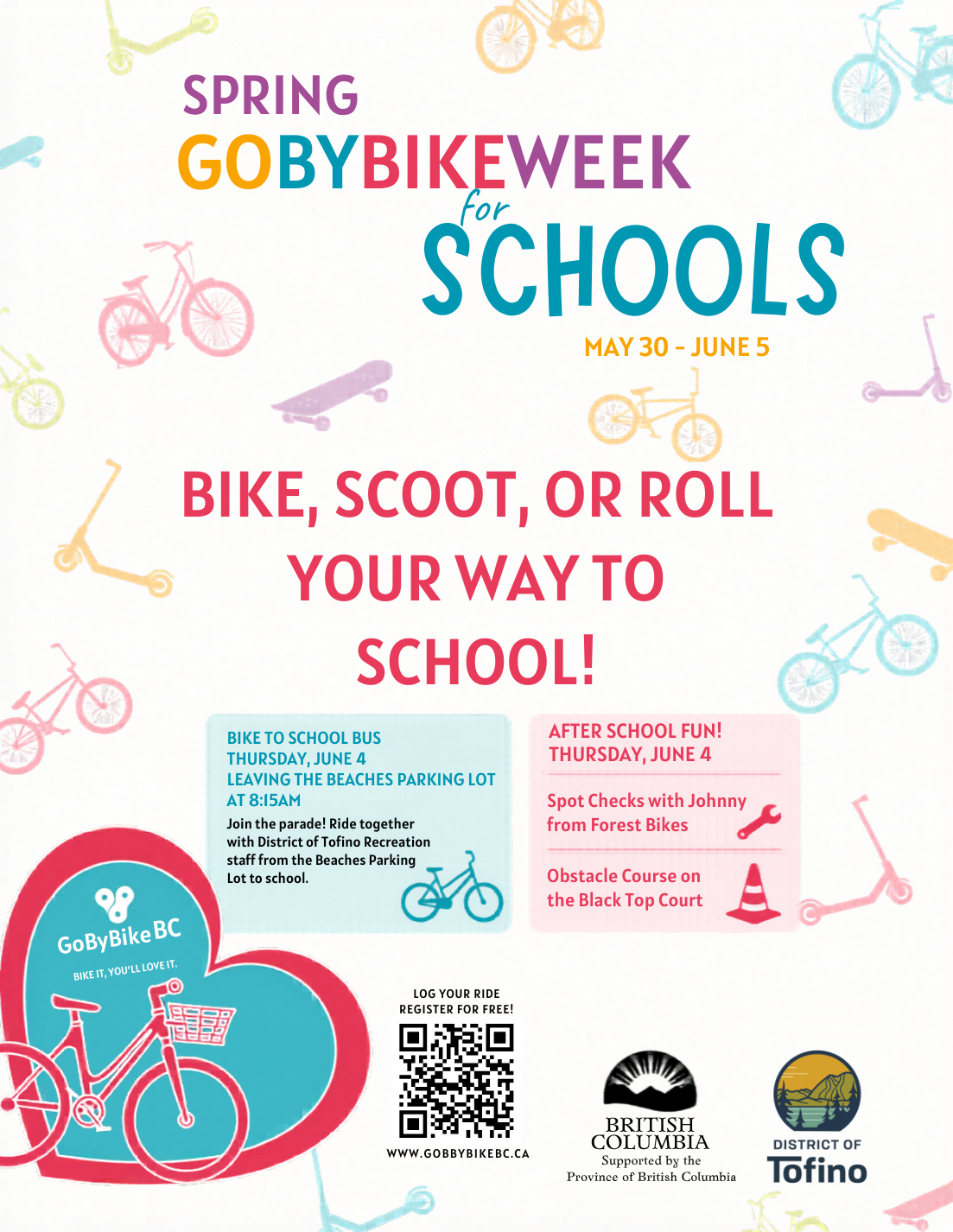 SPRING
GOBYBIKEWEEK
for
SCHOOLS

MAY 30 - JUNE 5

BIKE, SCOOT, OR ROLL YOUR WAY TO SCHOOL!

BIKE TO SCHOOL BUS
THURSDAY, JUNE 4
LEAVING THE BEACHES PARKING LOT AT 8:15AM

Join the parade! Ride together with District of Tofino Recreation staff from the Beaches Parking Lot to school.

AFTER SCHOOL FUN!
THURSDAY, JUNE 4

Spot Checks with Johnny from Forest Bikes

Obstacle Course on the Black Top Court

GoByBike BC
BIKE IT, YOU'LL LOVE IT.

LOG YOUR RIDE
REGISTER FOR FREE!

WWW.GOBBYBIKEBC.CA

BRITISH COLUMBIA
Supported by the Province of British Columbia

DISTRICT OF
Tofino